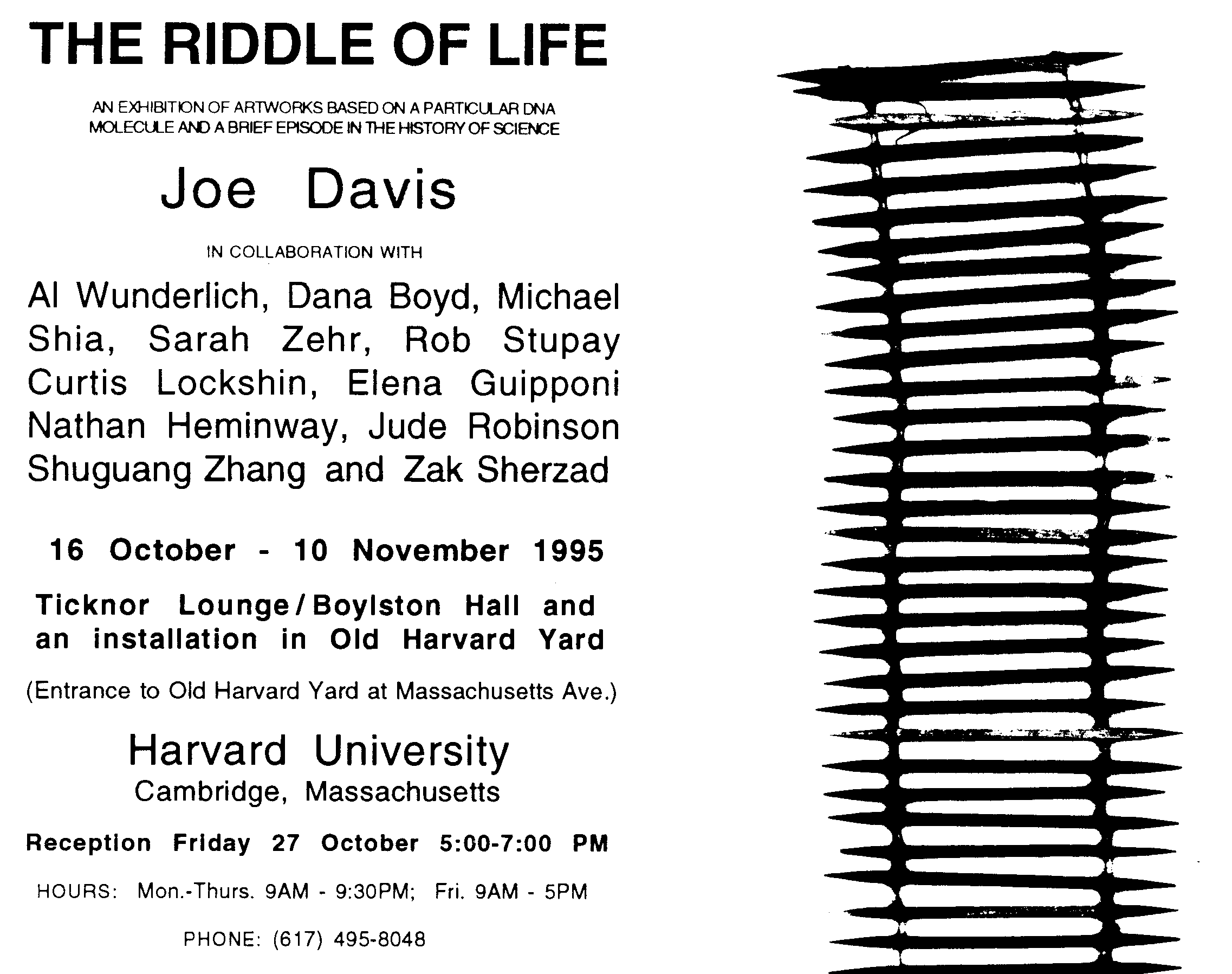 THE RIDDLE OF LIFE

AN EXHIBITION OF ARTWORKS BASED ON A PARTICULAR DNA MOLECULE AND A BRIEF EPISODE IN THE HISTORY OF SCIENCE

Joe Davis

IN COLLABORATION WITH

Al Wunderlich, Dana Boyd, Michael Shia, Sarah Zehr, Rob Stupay Curtis Lockshin, Elena Guipponi Nathan Heminway, Jude Robinson Shuguang Zhang and Zak Sherzad

16 October - 10 November 1995

Ticknor Lounge / Boylston Hall and an installation in Old Harvard Yard

(Entrance to Old Harvard Yard at Massachusetts Ave.)

Harvard University
Cambridge, Massachusetts

Reception Friday 27 October 5:00-7:00 PM

HOURS: Mon.-Thurs. 9AM - 9:30PM; Fri. 9AM - 5PM

PHONE: (617) 495-8048